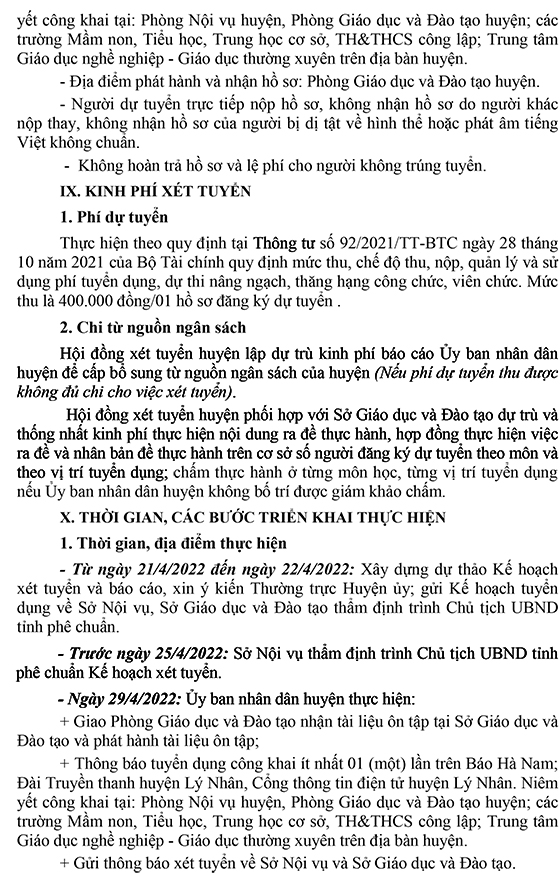 yết công khai tại: Phòng Nội vụ huyện, Phòng Giáo dục và Đào tạo huyện; các trường Mầm non, Tiểu học, Trung học cơ sở, TH&THCS công lập; Trung tâm Giáo dục nghề nghiệp - Giáo dục thường xuyên trên địa bàn huyện.

- Địa điểm phát hành và nhận hồ sơ: Phòng Giáo dục và Đào tạo huyện.

- Người dự tuyển trực tiếp nộp hồ sơ, không nhận hồ sơ do người khác nộp thay, không nhận hồ sơ của người bị dị tật về hình thể hoặc phát âm tiếng Việt không chuẩn.

- Không hoàn trả hồ sơ và lệ phí cho người không trúng tuyển.

IX. KINH PHÍ XÉT TUYỂN

1. Phí dự tuyển

Thực hiện theo quy định tại Thông tư số 92/2021/TT-BTC ngày 28 tháng 10 năm 2021 của Bộ Tài chính quy định mức thu, chế độ thu, nộp, quản lý và sử dụng phí tuyển dụng, dự thi nâng ngạch, thăng hạng công chức, viên chức. Mức thu là 400.000 đồng/01 hồ sơ đăng ký dự tuyển .

2. Chi từ nguồn ngân sách

Hội đồng xét tuyển huyện lập dự trù kinh phí báo cáo Ủy ban nhân dân huyện để cấp bổ sung từ nguồn ngân sách của huyện (Nếu phí dự tuyển thu được không đủ chi cho việc xét tuyển).

Hội đồng xét tuyển huyện phối hợp với Sở Giáo dục và Đào tạo dự trù và thống nhất kinh phí thực hiện nội dung ra đề thực hành, hợp đồng thực hiện việc ra đề và nhân bản đề thực hành trên cơ sở số người đăng ký dự tuyển theo môn và theo vị trí tuyển dụng; chấm thực hành ở từng môn học, từng vị trí tuyển dụng nếu Ủy ban nhân dân huyện không bố trí được giám khảo chấm.

X. THỜI GIAN, CÁC BƯỚC TRIỂN KHAI THỰC HIỆN

1. Thời gian, địa điểm thực hiện

- Từ ngày 21/4/2022 đến ngày 22/4/2022: Xây dựng dự thảo Kế hoạch xét tuyển và báo cáo, xin ý kiến Thường trực Huyện ủy; gửi Kế hoạch tuyển dụng về Sở Nội vụ, Sở Giáo dục và Đào tạo thẩm định trình Chủ tịch UBND tỉnh phê chuẩn.

- Trước ngày 25/4/2022: Sở Nội vụ thẩm định trình Chủ tịch UBND tỉnh phê chuẩn Kế hoạch xét tuyển.

- Ngày 29/4/2022: Ủy ban nhân dân huyện thực hiện:

+ Giao Phòng Giáo dục và Đào tạo nhận tài liệu ôn tập tại Sở Giáo dục và Đào tạo và phát hành tài liệu ôn tập;

+ Thông báo tuyển dụng công khai ít nhất 01 (một) lần trên Báo Hà Nam; Đài Truyền thanh huyện Lý Nhân, Cổng thông tin điện tử huyện Lý Nhân. Niêm yết công khai tại: Phòng Nội vụ huyện, Phòng Giáo dục và Đào tạo huyện; các trường Mầm non, Tiểu học, Trung học cơ sở, TH&THCS công lập; Trung tâm Giáo dục nghề nghiệp - Giáo dục thường xuyên trên địa bàn huyện.

+ Gửi thông báo xét tuyển về Sở Nội vụ và Sở Giáo dục và Đào tạo.